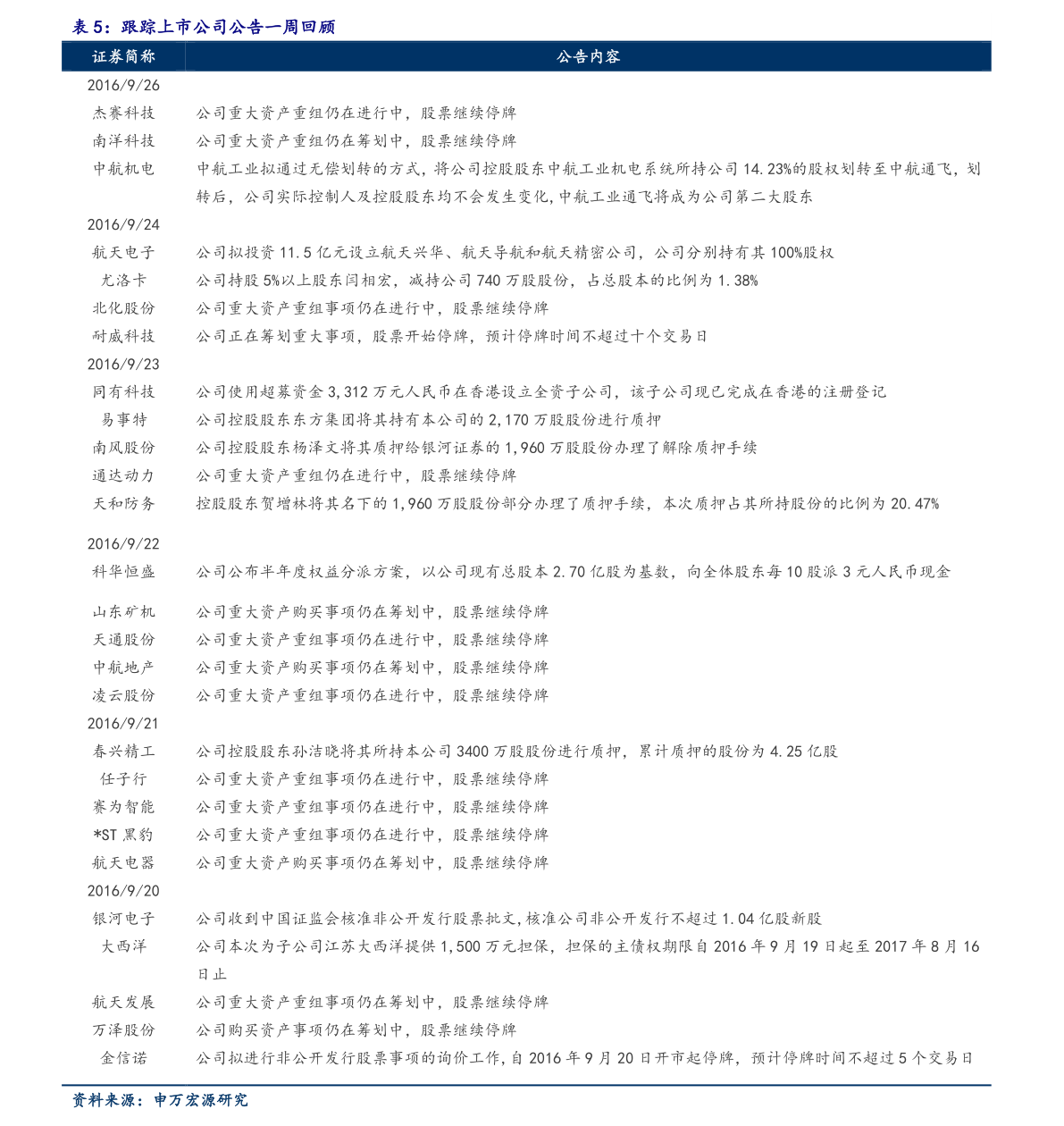 表 5：跟踪上市公司公告一周回顾

| 证券简称 | 公告内容 |
|---|---|
| 2016/9/26 | |
| 杰赛科技 | 公司重大资产重组仍在进行中，股票继续停牌 |
| 南洋科技 | 公司重大资产重组仍在筹划中，股票继续停牌 |
| 中航机电 | 中航工业拟通过无偿划转的方式，将公司控股股东中航工业机电系统所持公司 14.23%的股权划转至中航通飞，划转后，公司实际控制人及控股股东均不会发生变化，中航工业通飞将成为公司第二大股东 |
| 2016/9/24 | |
| 航天电子 | 公司拟投资 11.5 亿元设立航天兴华、航天导航和航天精密公司，公司分别持有其 100%股权 |
| 尤洛卡 | 公司持股 5%以上股东闫相宏，减持公司 740 万股股份，占总股本的比例为 1.38% |
| 北化股份 | 公司重大资产重组事项仍在进行中，股票继续停牌 |
| 耐威科技 | 公司正在筹划重大事项，股票开始停牌，预计停牌时间不超过十个交易日 |
| 2016/9/23 | |
| 同有科技 | 公司使用超募资金 3,312 万元人民币在香港设立全资子公司，该子公司现已完成在香港的注册登记 |
| 易事特 | 公司控股股东东方集团将其持有本公司的 2,170 万股股份进行质押 |
| 南风股份 | 公司控股股东杨泽文将其质押给银河证券的 1,960 万股股份办理了解除质押手续 |
| 通达动力 | 公司重大资产重组仍在进行中，股票继续停牌 |
| 天和防务 | 控股股东贺增林将其名下的 1,960 万股股份部分办理了质押手续，本次质押占其所持股份的比例为 20.47% |
| 2016/9/22 | |
| 科华恒盛 | 公司公布半年度权益分派方案，以公司现有总股本 2.70 亿股为基数，向全体股东每 10 股派 3 元人民币现金 |
| 山东矿机 | 公司重大资产购买事项仍在筹划中，股票继续停牌 |
| 天通股份 | 公司重大资产重组事项仍在进行中，股票继续停牌 |
| 中航地产 | 公司重大资产购买事项仍在筹划中，股票继续停牌 |
| 凌云股份 | 公司重大资产重组事项仍在进行中，股票继续停牌 |
| 2016/9/21 | |
| 春兴精工 | 公司控股股东孙洁晓将其所持本公司 3400 万股股份进行质押，累计质押的股份为 4.25 亿股 |
| 任子行 | 公司重大资产重组事项仍在进行中，股票继续停牌 |
| 赛为智能 | 公司重大资产重组事项仍在进行中，股票继续停牌 |
| *ST 黑豹 | 公司重大资产重组事项仍在进行中，股票继续停牌 |
| 航天电器 | 公司重大资产购买事项仍在筹划中，股票继续停牌 |
| 2016/9/20 | |
| 银河电子 | 公司收到中国证监会核准非公开发行股票批文，核准公司非公开发行不超过 1.04 亿股新股 |
| 大西洋 | 公司本次为子公司江苏大西洋提供 1,500 万元担保，担保的主债权期限自 2016 年 9 月 19 日起至 2017 年 8 月 16 日止 |
| 航天发展 | 公司重大资产重组事项仍在筹划中，股票继续停牌 |
| 万泽股份 | 公司购买资产事项仍在筹划中，股票继续停牌 |
| 金信诺 | 公司拟进行非公开发行股票事项的询价工作，自 2016 年 9 月 20 日开市起停牌，预计停牌时间不超过 5 个交易日 |

资料来源：申万宏源研究